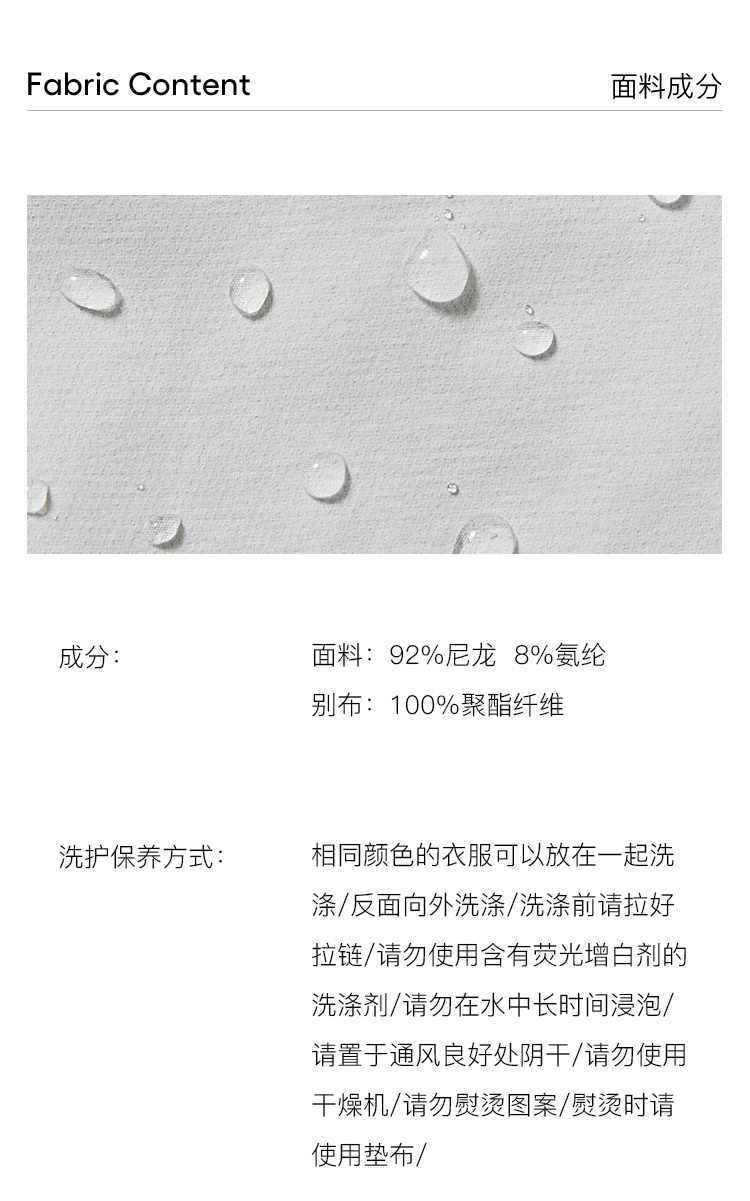 Fabric Content

面料成分

成分:

面料:92%尼龙 8%氨纶

别布:100%聚酯纤维

洗护保养方式:

相同颜色的衣服可以放在一起洗涤/反面向外洗涤/洗涤前请拉好拉链/请勿使用含有荧光增白剂的洗涤剂/请勿在水中长时间浸泡/请置于通风良好处阴干/请勿使用干燥机/请勿熨烫图案/熨烫时请使用垫布/